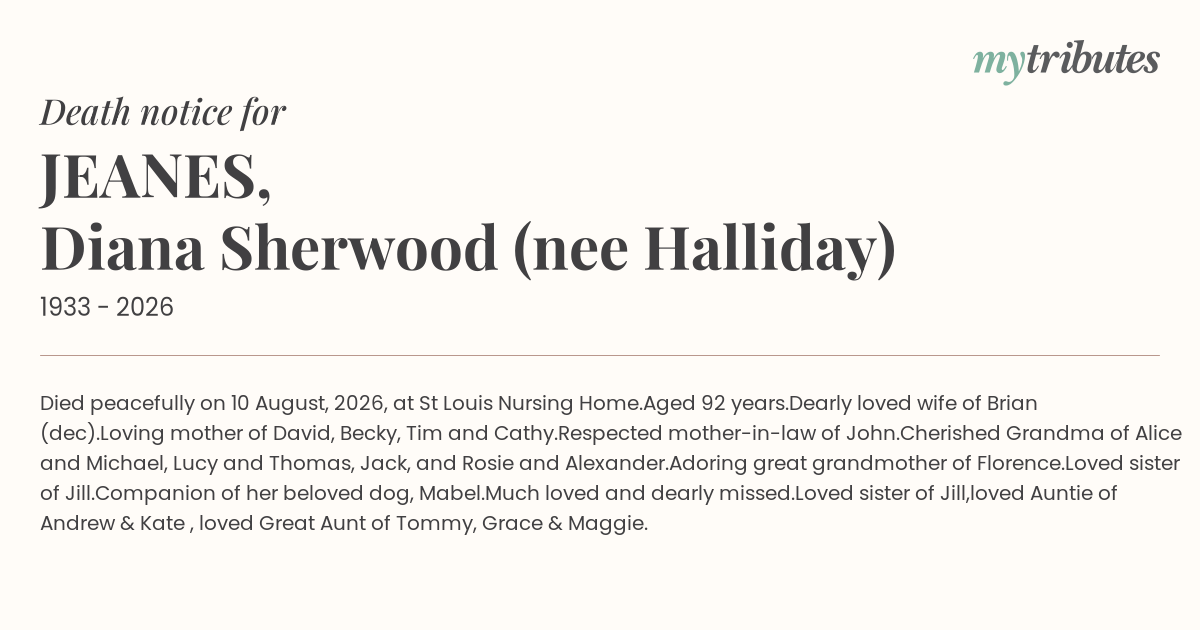 mytributes

Death notice for

JEANES,
Diana Sherwood (nee Halliday)

1933 - 2026

Died peacefully on 10 August, 2026, at St Louis Nursing Home.Aged 92 years.Dearly loved wife of Brian (dec).Loving mother of David, Becky, Tim and Cathy.Respected mother-in-law of John.Cherished Grandma of Alice and Michael, Lucy and Thomas, Jack, and Rosie and Alexander.Adoring great grandmother of Florence.Loved sister of Jill.Companion of her beloved dog, Mabel.Much loved and dearly missed.Loved sister of Jill,loved Auntie of Andrew & Kate , loved Great Aunt of Tommy, Grace & Maggie.